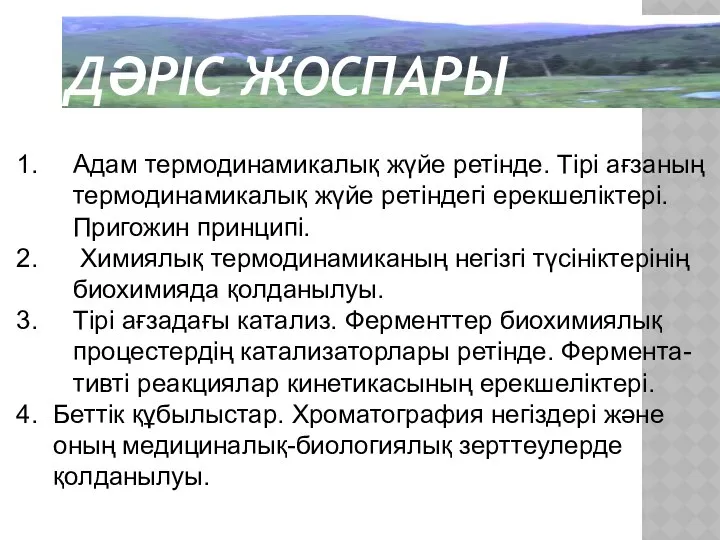 ДӘРІС ЖОСПАРЫ

1. Адам термодинамикалық жүйе ретінде. Тірі ағзаның термодинамикалық жүйе ретіндегі ерекшеліктері. Пригожин принципі.
2. Химиялық термодинамиканың негізгі түсініктерінің биохимияда қолданылуы.
3. Тірі ағзадағы катализ. Ферменттер биохимиялық процестердің катализаторлары ретінде. Ферментативті реакциялар кинетикасының ерекшеліктері.
4. Беттік құбылыстар. Хроматография негіздері және оның медициналық-биологиялық зерттеулерде қолданылуы.